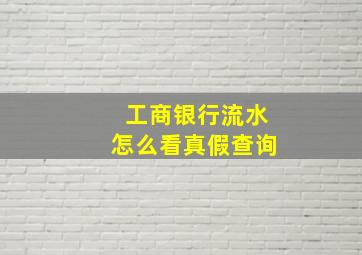 工商银行流水
怎么看真假查询